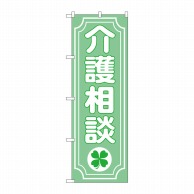 介護相談